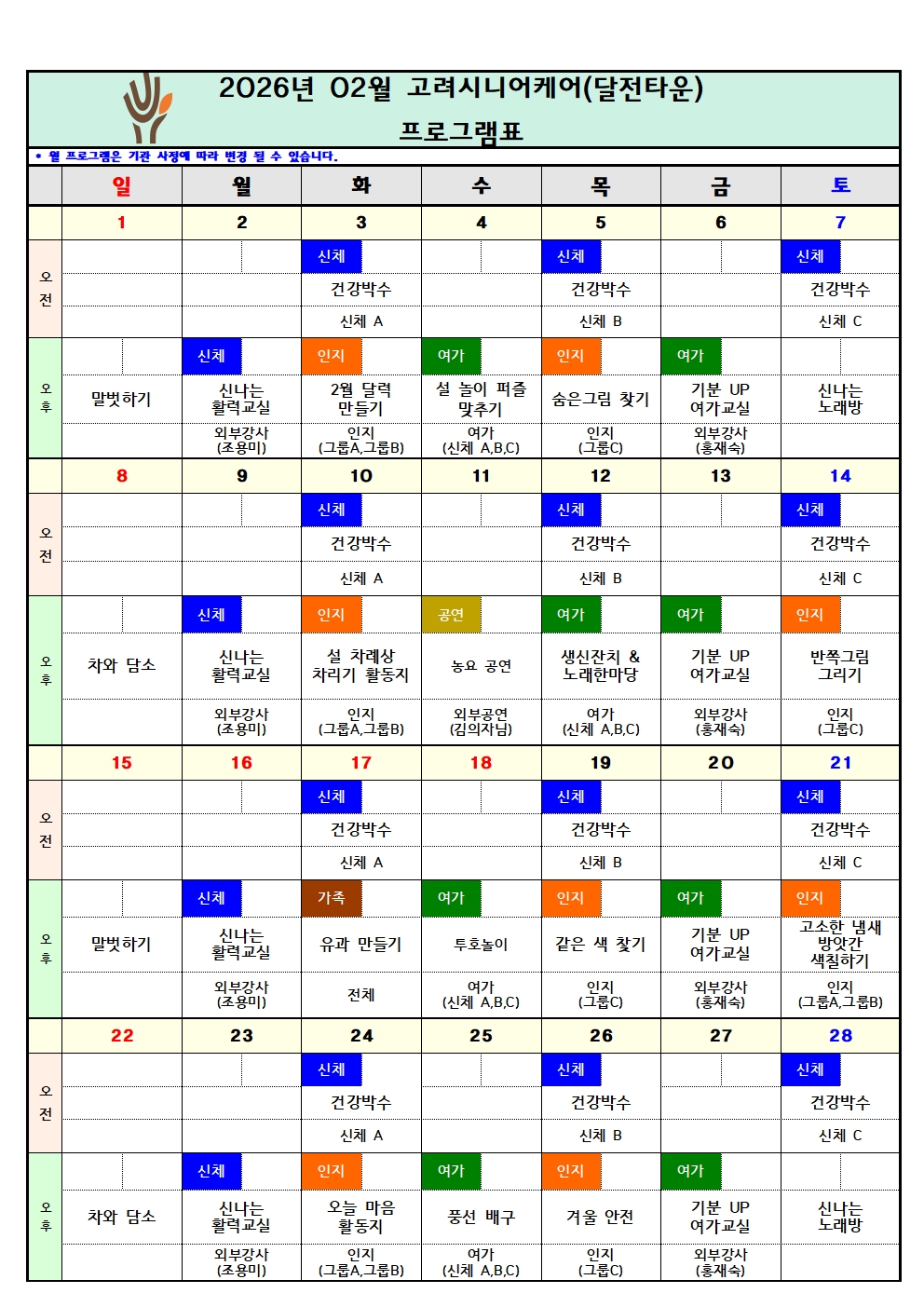 2026년 02월 고려시니어케어(달전타운)
프로그램표

• 월 프로그램은 기관 사정에 따라 변경 될 수 있습니다.

| | 일 | 월 | 화 | 수 | 목 | 금 | 토 |
|---|---|---|---|---|---|---|---|
| | 1 | 2 | 3 | 4 | 5 | 6 | 7 |
| 오전 | | | 신체 | | 신체 | | 신체 |
| | | | 건강박수 | | 건강박수 | | 건강박수 |
| | | | 신체 A | | 신체 B | | 신체 C |
| 오후 | | 신체 | 인지 | 여가 | 인지 | 여가 | |
| | 말벗하기 | 신나는 활력교실 | 2월 달력 만들기 | 설 놀이 퍼즐 맞추기 | 숨은그림 찾기 | 기분 UP 여가교실 | 신나는 노래방 |
| | | 외부강사 (조용미) | 인지 (그룹A,그룹B) | 여가 (신체 A,B,C) | 인지 (그룹C) | 외부강사 (홍재숙) | |
| | 8 | 9 | 10 | 11 | 12 | 13 | 14 |
| 오전 | | | 신체 | | 신체 | | 신체 |
| | | | 건강박수 | | 건강박수 | | 건강박수 |
| | | | 신체 A | | 신체 B | | 신체 C |
| 오후 | | 신체 | 인지 | 공연 | 여가 | 여가 | 인지 |
| | 차와 담소 | 신나는 활력교실 | 설 차례상 차리기 활동지 | 농요 공연 | 생신잔치 & 노래한마당 | 기분 UP 여가교실 | 반쪽그림 그리기 |
| | | 외부강사 (조용미) | 인지 (그룹A,그룹B) | 외부공연 (김의자님) | 여가 (신체 A,B,C) | 외부강사 (홍재숙) | 인지 (그룹C) |
| | 15 | 16 | 17 | 18 | 19 | 20 | 21 |
| 오전 | | | 신체 | | 신체 | | 신체 |
| | | | 건강박수 | | 건강박수 | | 건강박수 |
| | | | 신체 A | | 신체 B | | 신체 C |
| 오후 | | 신체 | 가족 | 여가 | 인지 | 여가 | 인지 |
| | 말벗하기 | 신나는 활력교실 | 유과 만들기 | 투호놀이 | 같은 색 찾기 | 기분 UP 여가교실 | 고소한 냄새 방앗간 색칠하기 |
| | | 외부강사 (조용미) | 전체 | 여가 (신체 A,B,C) | 인지 (그룹C) | 외부강사 (홍재숙) | 인지 (그룹A,그룹B) |
| | 22 | 23 | 24 | 25 | 26 | 27 | 28 |
| 오전 | | | 신체 | | 신체 | | 신체 |
| | | | 건강박수 | | 건강박수 | | 건강박수 |
| | | | 신체 A | | 신체 B | | 신체 C |
| 오후 | | 신체 | 인지 | 여가 | 인지 | 여가 | |
| | 차와 담소 | 신나는 활력교실 | 오늘 마음 활동지 | 풍선 배구 | 겨울 안전 | 기분 UP 여가교실 | 신나는 노래방 |
| | | 외부강사 (조용미) | 인지 (그룹A,그룹B) | 여가 (신체 A,B,C) | 인지 (그룹C) | 외부강사 (홍재숙) | |